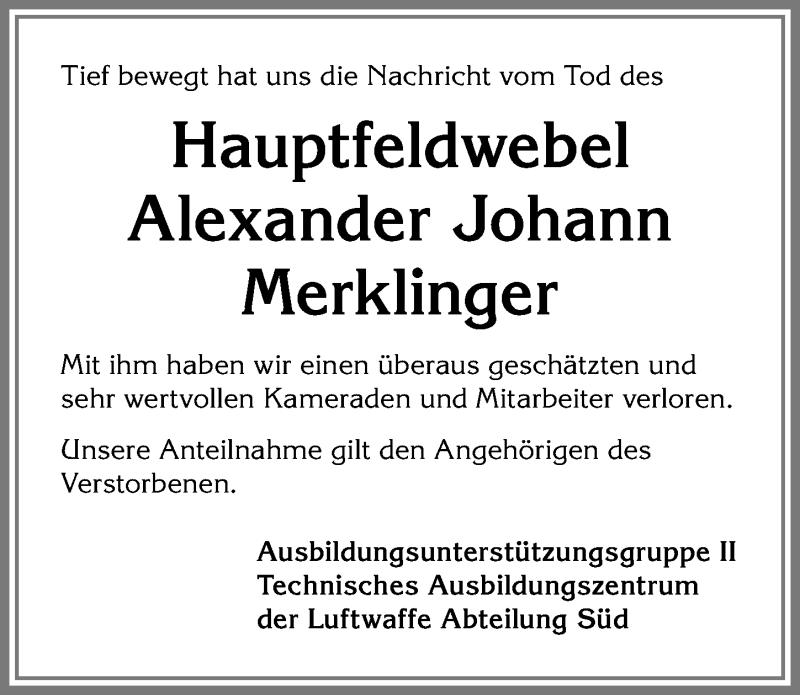 Tief bewegt hat uns die Nachricht vom Tod des

Hauptfeldwebel
Alexander Johann
Merklinger

Mit ihm haben wir einen überaus geschätzten und sehr wertvollen Kameraden und Mitarbeiter verloren.

Unsere Anteilnahme gilt den Angehörigen des Verstorbenen.

Ausbildungsunterstützungsgruppe II
Technisches Ausbildungszentrum
der Luftwaffe Abteilung Süd